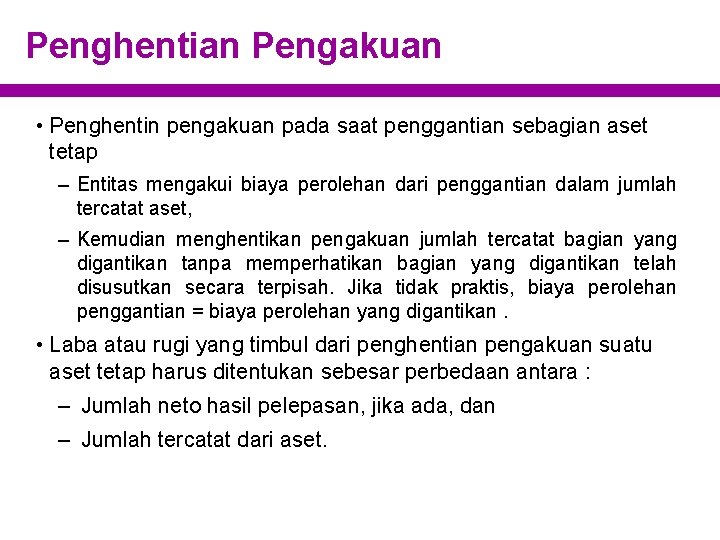 Penghentian Pengakuan

• Penghentin pengakuan pada saat penggantian sebagian aset tetap

– Entitas mengakui biaya perolehan dari penggantian dalam jumlah tercatat aset,

– Kemudian menghentikan pengakuan jumlah tercatat bagian yang digantikan tanpa memperhatikan bagian yang digantikan telah disusutkan secara terpisah. Jika tidak praktis, biaya perolehan penggantian = biaya perolehan yang digantikan .

• Laba atau rugi yang timbul dari penghentian pengakuan suatu aset tetap harus ditentukan sebesar perbedaan antara :

– Jumlah neto hasil pelepasan, jika ada, dan

– Jumlah tercatat dari aset.